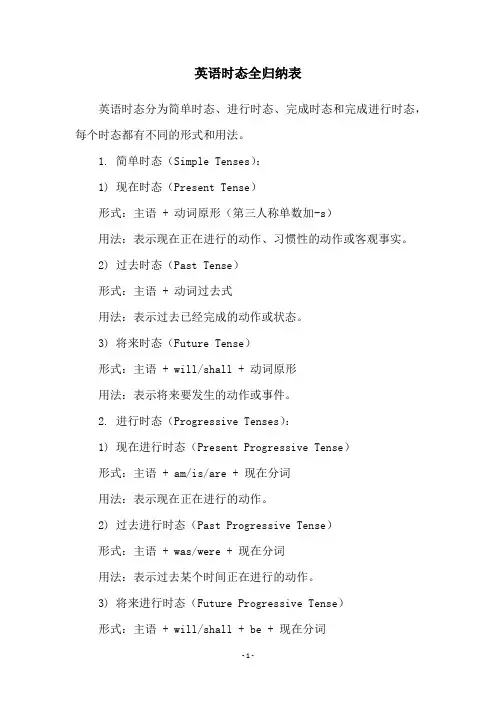 英语时态全归纳表

英语时态分为简单时态、进行时态、完成时态和完成进行时态，每个时态都有不同的形式和用法。

1. 简单时态（Simple Tenses）：

1) 现在时态（Present Tense）

形式：主语 + 动词原形（第三人称单数加-s）

用法：表示现在正在进行的动作、习惯性的动作或客观事实。

2) 过去时态（Past Tense）

形式：主语 + 动词过去式

用法：表示过去已经完成的动作或状态。

3) 将来时态（Future Tense）

形式：主语 + will/shall + 动词原形

用法：表示将来要发生的动作或事件。

2. 进行时态（Progressive Tenses）：

1) 现在进行时态（Present Progressive Tense）

形式：主语 + am/is/are + 现在分词

用法：表示现在正在进行的动作。

2) 过去进行时态（Past Progressive Tense）

形式：主语 + was/were + 现在分词

用法：表示过去某个时间正在进行的动作。

3) 将来进行时态（Future Progressive Tense）

形式：主语 + will/shall + be + 现在分词

-1-